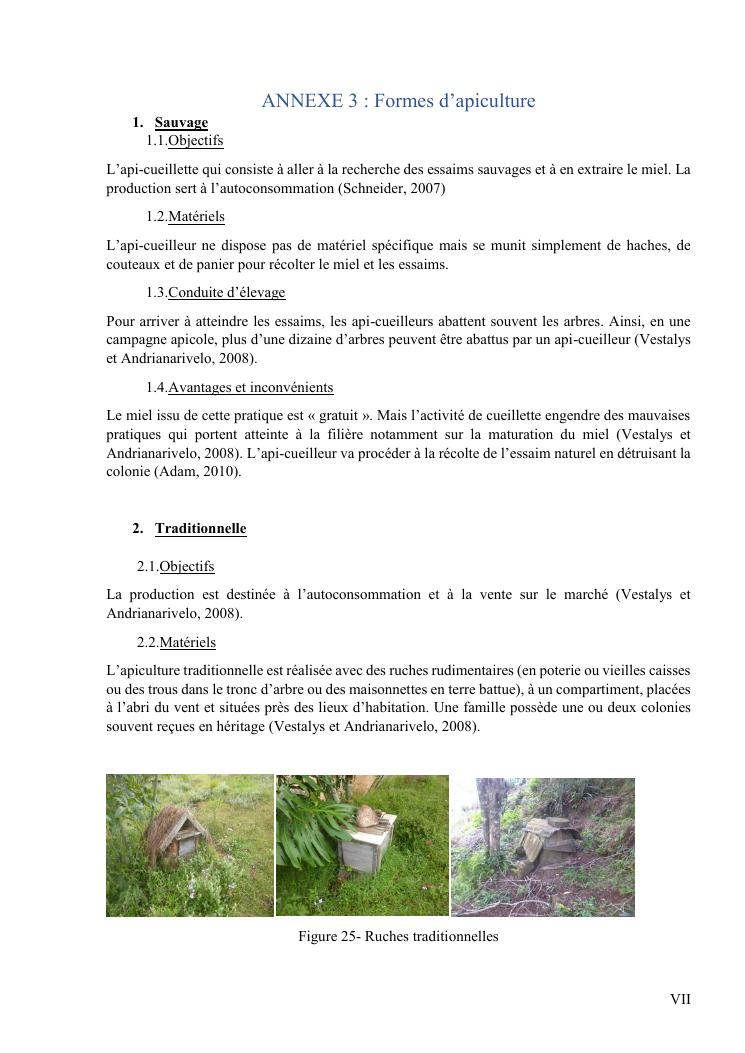 ANNEXE 3 : Formes d'apiculture

1. Sauvage

1.1.Objectifs

L'api-cueillette qui consiste à aller à la recherche des essaims sauvages et à en extraire le miel. La production sert à l'autoconsommation (Schneider, 2007)

1.2.Matériels

L'api-cueilleur ne dispose pas de matériel spécifique mais se munit simplement de haches, de couteaux et de panier pour récolter le miel et les essaims.

1.3.Conduite d'élevage

Pour arriver à atteindre les essaims, les api-cueilleurs abattent souvent les arbres. Ainsi, en une campagne apicole, plus d'une dizaine d'arbres peuvent être abattus par un api-cueilleur (Vestalys et Andrianarivelo, 2008).

1.4.Avantages et inconvénients

Le miel issu de cette pratique est « gratuit ». Mais l'activité de cueillette engendre des mauvaises pratiques qui portent atteinte à la filière notamment sur la maturation du miel (Vestalys et Andrianarivelo, 2008). L'api-cueilleur va procéder à la récolte de l'essaim naturel en détruisant la colonie (Adam, 2010).

2. Traditionnelle

2.1.Objectifs

La production est destinée à l'autoconsommation et à la vente sur le marché (Vestalys et Andrianarivelo, 2008).

2.2.Matériels

L'apiculture traditionnelle est réalisée avec des ruches rudimentaires (en poterie ou vieilles caisses ou des trous dans le tronc d'arbre ou des maisonnettes en terre battue), à un compartiment, placées à l'abri du vent et situées près des lieux d'habitation. Une famille possède une ou deux colonies souvent reçues en héritage (Vestalys et Andrianarivelo, 2008).

Figure 25- Ruches traditionnelles

VII